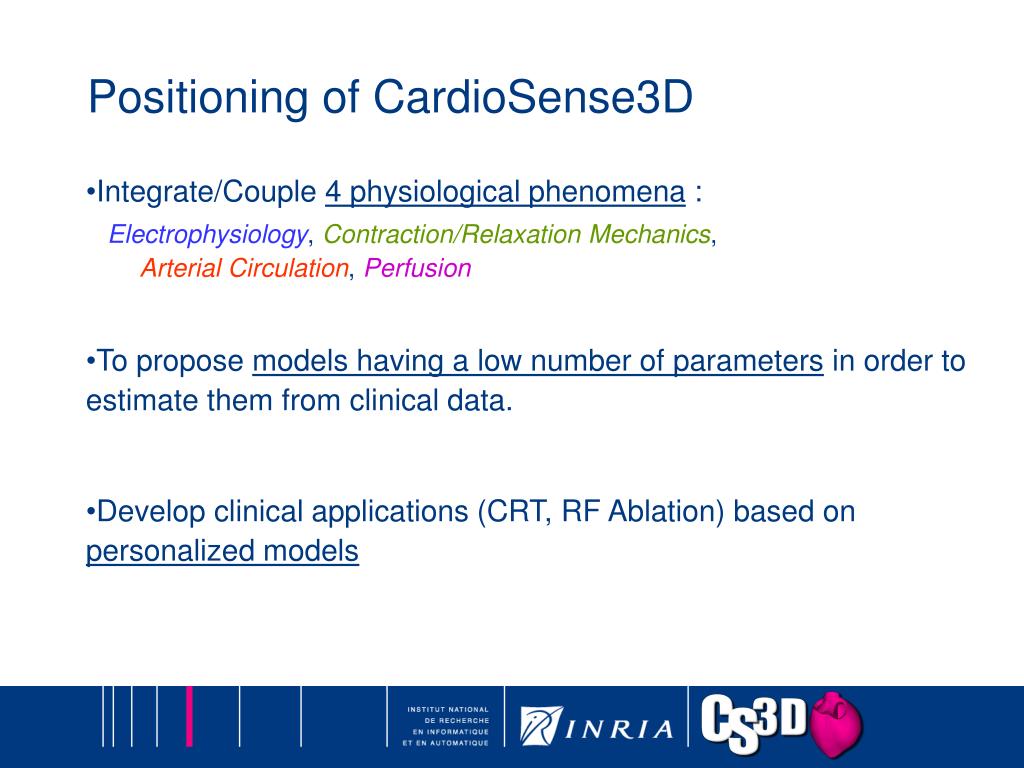 Positioning of CardioSense3D

•Integrate/Couple 4 physiological phenomena :
Electrophysiology, Contraction/Relaxation Mechanics, Arterial Circulation, Perfusion

•To propose models having a low number of parameters in order to estimate them from clinical data.

•Develop clinical applications (CRT, RF Ablation) based on personalized models

INSTITUT NATIONAL DE RECHERCHE EN INFORMATIQUE ET EN AUTOMATIQUE

INRIA

CS3D